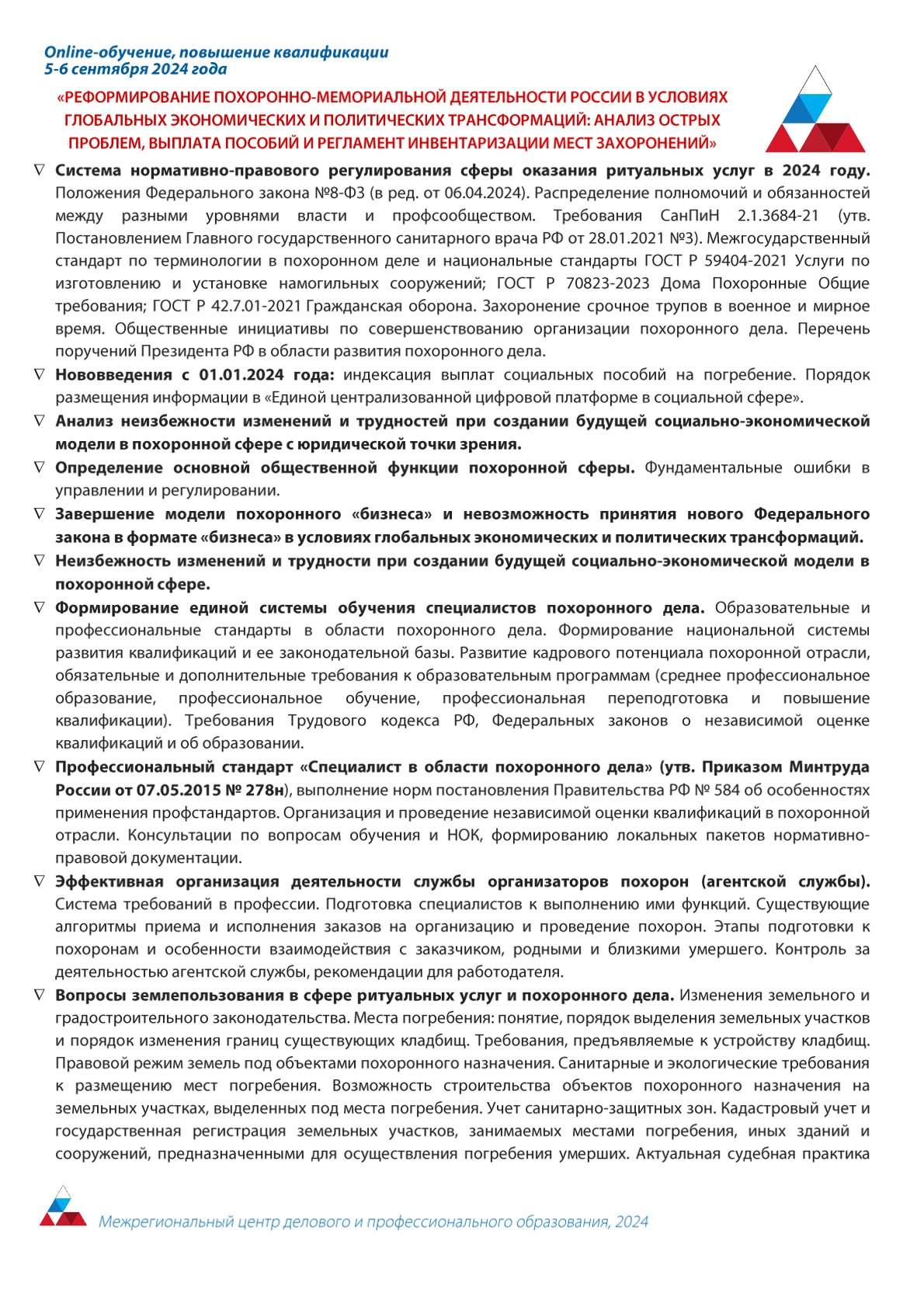 Online-обучение, повышение квалификации
5-6 сентября 2024 года

«РЕФОРМИРОВАНИЕ ПОХОРОННО-МЕМОРИАЛЬНОЙ ДЕЯТЕЛЬНОСТИ РОССИИ В УСЛОВИЯХ ГЛОБАЛЬНЫХ ЭКОНОМИЧЕСКИХ И ПОЛИТИЧЕСКИХ ТРАНСФОРМАЦИЙ: АНАЛИЗ ОСТРЫХ ПРОБЛЕМ, ВЫПЛАТА ПОСОБИЙ И РЕГЛАМЕНТ ИНВЕНТАРИЗАЦИИ МЕСТ ЗАХОРОНЕНИЙ»

∇ Система нормативно-правового регулирования сферы оказания ритуальных услуг в 2024 году. Положения Федерального закона №8-ФЗ (в ред. от 06.04.2024). Распределение полномочий и обязанностей между разными уровнями власти и профсообществом. Требования СанПиН 2.1.3684-21 (утв. Постановлением Главного государственного санитарного врача РФ от 28.01.2021 №3). Межгосударственный стандарт по терминологии в похоронном деле и национальные стандарты ГОСТ Р 59404-2021 Услуги по изготовлению и установке намогильных сооружений; ГОСТ Р 70823-2023 Дома Похоронные Общие требования; ГОСТ Р 42.7.01-2021 Гражданская оборона. Захоронение срочное трупов в военное и мирное время. Общественные инициативы по совершенствованию организации похоронного дела. Перечень поручений Президента РФ в области развития похоронного дела.

∇ Нововведения с 01.01.2024 года: индексация выплат социальных пособий на погребение. Порядок размещения информации в «Единой централизованной цифровой платформе в социальной сфере».

∇ Анализ неизбежности изменений и трудностей при создании будущей социально-экономической модели в похоронной сфере с юридической точки зрения.

∇ Определение основной общественной функции похоронной сферы. Фундаментальные ошибки в управлении и регулировании.

∇ Завершение модели похоронного «бизнеса» и невозможность принятия нового Федерального закона в формате «бизнеса» в условиях глобальных экономических и политических трансформаций.

∇ Неизбежность изменений и трудности при создании будущей социально-экономической модели в похоронной сфере.

∇ Формирование единой системы обучения специалистов похоронного дела. Образовательные и профессиональные стандарты в области похоронного дела. Формирование национальной системы развития квалификаций и ее законодательной базы. Развитие кадрового потенциала похоронной отрасли, обязательные и дополнительные требования к образовательным программам (среднее профессиональное образование, профессиональное обучение, профессиональная переподготовка и повышение квалификации). Требования Трудового кодекса РФ, Федеральных законов о независимой оценке квалификаций и об образовании.

∇ Профессиональный стандарт «Специалист в области похоронного дела» (утв. Приказом Минтруда России от 07.05.2015 № 278н), выполнение норм постановления Правительства РФ № 584 об особенностях применения профстандартов. Организация и проведение независимой оценки квалификаций в похоронной отрасли. Консультации по вопросам обучения и НОК, формированию локальных пакетов нормативно-правовой документации.

∇ Эффективная организация деятельности службы организаторов похорон (агентской службы). Система требований в профессии. Подготовка специалистов к выполнению ими функций. Существующие алгоритмы приема и исполнения заказов на организацию и проведение похорон. Этапы подготовки к похоронам и особенности взаимодействия с заказчиком, родными и близкими умершего. Контроль за деятельностью агентской службы, рекомендации для работодателя.

∇ Вопросы землепользования в сфере ритуальных услуг и похоронного дела. Изменения земельного и градостроительного законодательства. Места погребения: понятие, порядок выделения земельных участков и порядок изменения границ существующих кладбищ. Требования, предъявляемые к устройству кладбищ. Правовой режим земель под объектами похоронного назначения. Санитарные и экологические требования к размещению мест погребения. Возможность строительства объектов похоронного назначения на земельных участках, выделенных под места погребения. Учет санитарно-защитных зон. Кадастровый учет и государственная регистрация земельных участков, занимаемых местами погребения, иных зданий и сооружений, предназначенными для осуществления погребения умерших. Актуальная судебная практика

Межрегиональный центр делового и профессионального образования, 2024